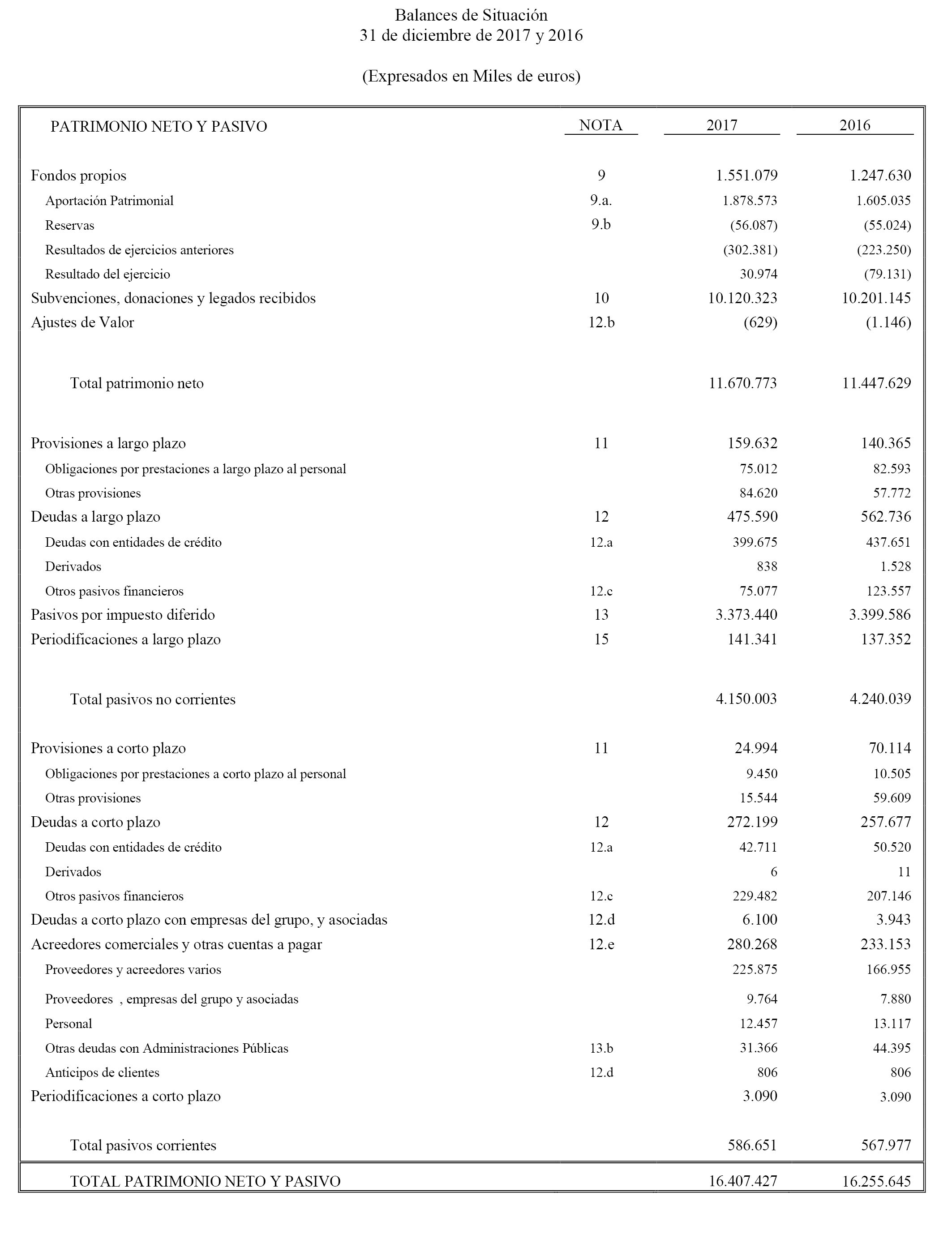 Balances de Situación
31 de diciembre de 2017 y 2016

(Expresados en Miles de euros)

| PATRIMONIO NETO Y PASIVO | NOTA | 2017 | 2016 |
|---|---|---|---|
| Fondos propios | 9 | 1.551.079 | 1.247.630 |
| Aportación Patrimonial | 9.a. | 1.878.573 | 1.605.035 |
| Reservas | 9.b | (56.087) | (55.024) |
| Resultados de ejercicios anteriores | | (302.381) | (223.250) |
| Resultado del ejercicio | | 30.974 | (79.131) |
| Subvenciones, donaciones y legados recibidos | 10 | 10.120.323 | 10.201.145 |
| Ajustes de Valor | 12.b | (629) | (1.146) |
| Total patrimonio neto | | 11.670.773 | 11.447.629 |
| Provisiones a largo plazo | 11 | 159.632 | 140.365 |
| Obligaciones por prestaciones a largo plazo al personal | | 75.012 | 82.593 |
| Otras provisiones | | 84.620 | 57.772 |
| Deudas a largo plazo | 12 | 475.590 | 562.736 |
| Deudas con entidades de crédito | 12.a | 399.675 | 437.651 |
| Derivados | | 838 | 1.528 |
| Otros pasivos financieros | 12.c | 75.077 | 123.557 |
| Pasivos por impuesto diferido | 13 | 3.373.440 | 3.399.586 |
| Periodificaciones a largo plazo | 15 | 141.341 | 137.352 |
| Total pasivos no corrientes | | 4.150.003 | 4.240.039 |
| Provisiones a corto plazo | 11 | 24.994 | 70.114 |
| Obligaciones por prestaciones a corto plazo al personal | | 9.450 | 10.505 |
| Otras provisiones | | 15.544 | 59.609 |
| Deudas a corto plazo | 12 | 272.199 | 257.677 |
| Deudas con entidades de crédito | 12.a | 42.711 | 50.520 |
| Derivados | | 6 | 11 |
| Otros pasivos financieros | 12.c | 229.482 | 207.146 |
| Deudas a corto plazo con empresas del grupo, y asociadas | 12.d | 6.100 | 3.943 |
| Acreedores comerciales y otras cuentas a pagar | 12.e | 280.268 | 233.153 |
| Proveedores y acreedores varios | | 225.875 | 166.955 |
| Proveedores , empresas del grupo y asociadas | | 9.764 | 7.880 |
| Personal | | 12.457 | 13.117 |
| Otras deudas con Administraciones Públicas | 13.b | 31.366 | 44.395 |
| Anticipos de clientes | 12.d | 806 | 806 |
| Periodificaciones a corto plazo | | 3.090 | 3.090 |
| Total pasivos corrientes | | 586.651 | 567.977 |
| TOTAL PATRIMONIO NETO Y PASIVO | | 16.407.427 | 16.255.645 |